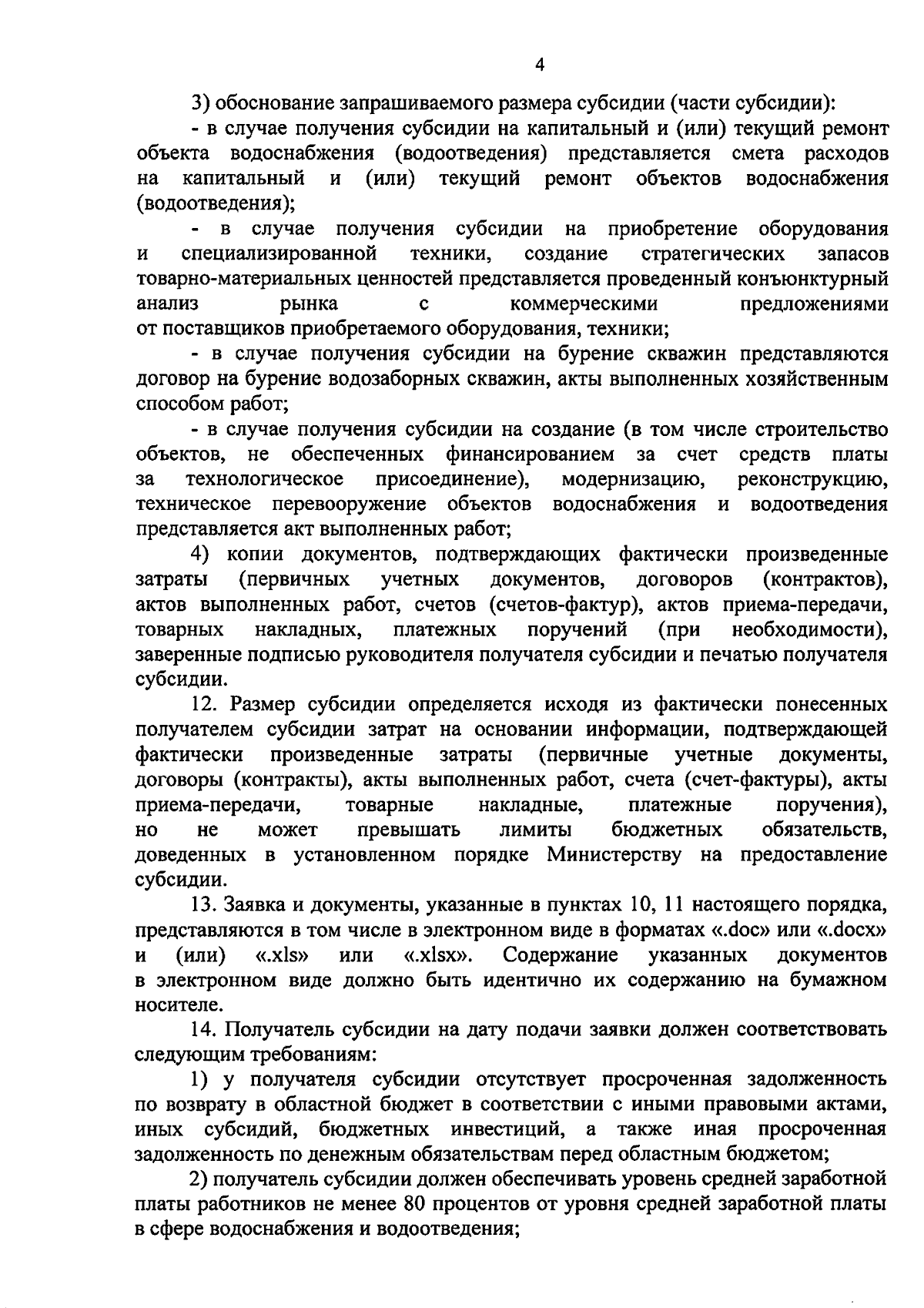 4

3) обоснование запрашиваемого размера субсидии (части субсидии):

- в случае получения субсидии на капитальный и (или) текущий ремонт объекта водоснабжения (водоотведения) представляется смета расходов на капитальный и (или) текущий ремонт объектов водоснабжения (водоотведения);

- в случае получения субсидии на приобретение оборудования и специализированной техники, создание стратегических запасов товарно-материальных ценностей представляется проведенный конъюнктурный анализ рынка с коммерческими предложениями от поставщиков приобретаемого оборудования, техники;

- в случае получения субсидии на бурение скважин представляются договор на бурение водозаборных скважин, акты выполненных хозяйственным способом работ;

- в случае получения субсидии на создание (в том числе строительство объектов, не обеспеченных финансированием за счет средств платы за технологическое присоединение), модернизацию, реконструкцию, техническое перевооружение объектов водоснабжения и водоотведения представляется акт выполненных работ;

4) копии документов, подтверждающих фактически произведенные затраты (первичных учетных документов, договоров (контрактов), актов выполненных работ, счетов (счетов-фактур), актов приема-передачи, товарных накладных, платежных поручений (при необходимости), заверенные подписью руководителя получателя субсидии и печатью получателя субсидии.

12. Размер субсидии определяется исходя из фактически понесенных получателем субсидии затрат на основании информации, подтверждающей фактически произведенные затраты (первичные учетные документы, договоры (контракты), акты выполненных работ, счета (счет-фактуры), акты приема-передачи, товарные накладные, платежные поручения), но не может превышать лимиты бюджетных обязательств, доведенных в установленном порядке Министерству на предоставление субсидии.

13. Заявка и документы, указанные в пунктах 10, 11 настоящего порядка, представляются в том числе в электронном виде в форматах «.doc» или «.docx» и (или) «.xls» или «.xlsx». Содержание указанных документов в электронном виде должно быть идентично их содержанию на бумажном носителе.

14. Получатель субсидии на дату подачи заявки должен соответствовать следующим требованиям:

1) у получателя субсидии отсутствует просроченная задолженность по возврату в областной бюджет в соответствии с иными правовыми актами, иных субсидий, бюджетных инвестиций, а также иная просроченная задолженность по денежным обязательствам перед областным бюджетом;

2) получатель субсидии должен обеспечивать уровень средней заработной платы работников не менее 80 процентов от уровня средней заработной платы в сфере водоснабжения и водоотведения;